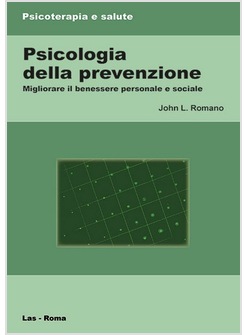 Psicoterapia e salute

Psicologia della prevenzione

Migliorare il benessere personale e sociale

John L. Romano

Las - Roma